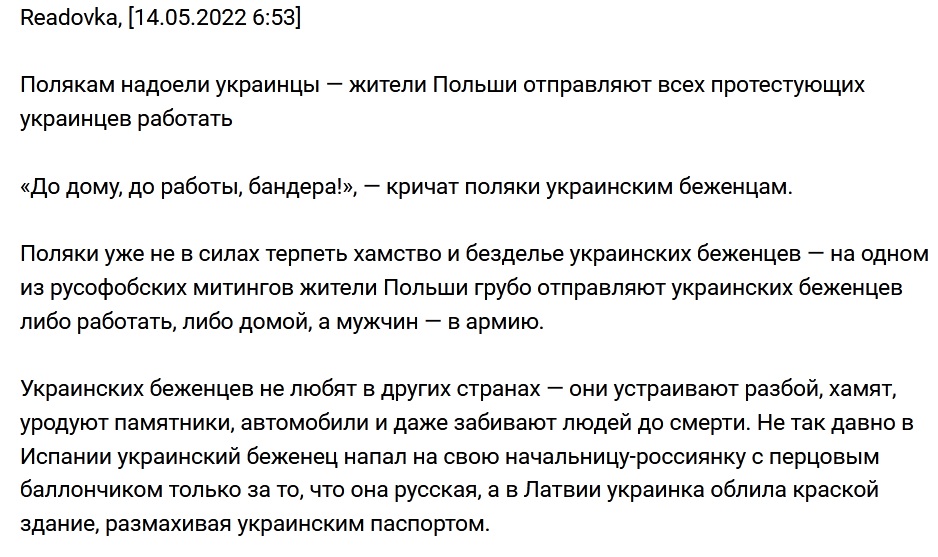 Readovka, [14.05.2022 6:53]

Полякам надоели украинцы — жители Польши отправляют всех протестующих украинцев работать

«До дому, до работы, бандера!», — кричат поляки украинским беженцам.

Поляки уже не в силах терпеть хамство и безделье украинских беженцев — на одном из русофобских митингов жители Польши грубо отправляют украинских беженцев либо работать, либо домой, а мужчин — в армию.

Украинских беженцев не любят в других странах — они устраивают разбой, хамят, уродуют памятники, автомобили и даже забивают людей до смерти. Не так давно в Испании украинский беженец напал на свою начальницу-россиянку с перцовым баллончиком только за то, что она русская, а в Латвии украинка облила краской здание, размахивая украинским паспортом.